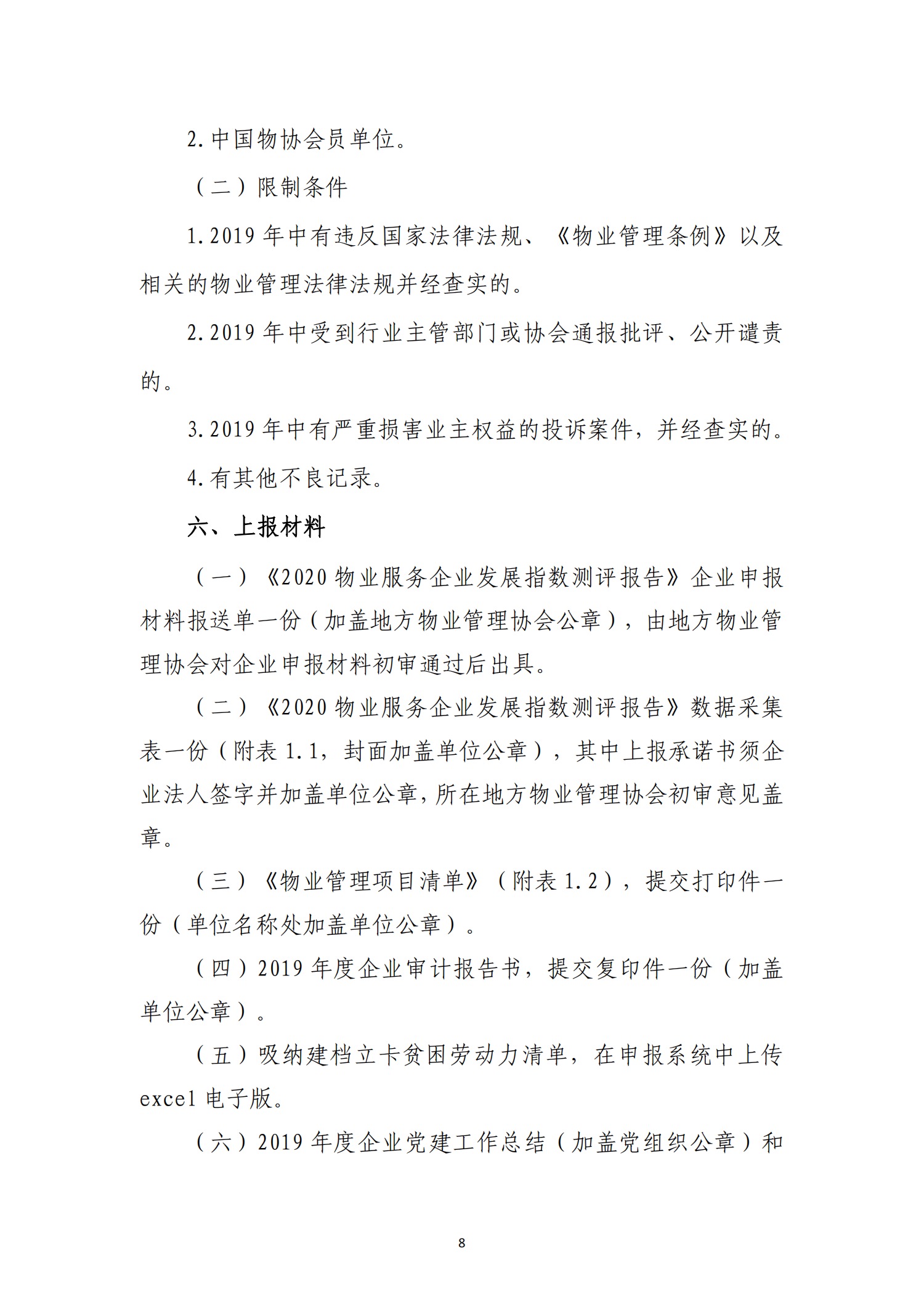 2.中国物协会员单位。

（二）限制条件

1.2019 年中有违反国家法律法规、《物业管理条例》以及相关的物业管理法律法规并经查实的。

2.2019 年中受到行业主管部门或协会通报批评、公开谴责的。

3.2019 年中有严重损害业主权益的投诉案件，并经查实的。

4.有其他不良记录。

六、上报材料

（一）《2020 物业服务企业发展指数测评报告》企业申报材料报送单一份（加盖地方物业管理协会公章），由地方物业管理协会对企业申报材料初审通过后出具。

（二）《2020 物业服务企业发展指数测评报告》数据采集表一份（附表 1.1，封面加盖单位公章），其中上报承诺书须企业法人签字并加盖单位公章，所在地方物业管理协会初审意见盖章。

（三）《物业管理项目清单》（附表 1.2），提交打印件一份（单位名称处加盖单位公章）。

（四）2019 年度企业审计报告书，提交复印件一份（加盖单位公章）。

（五）吸纳建档立卡贫困劳动力清单，在申报系统中上传 excel 电子版。

（六）2019 年度企业党建工作总结（加盖党组织公章）和

8